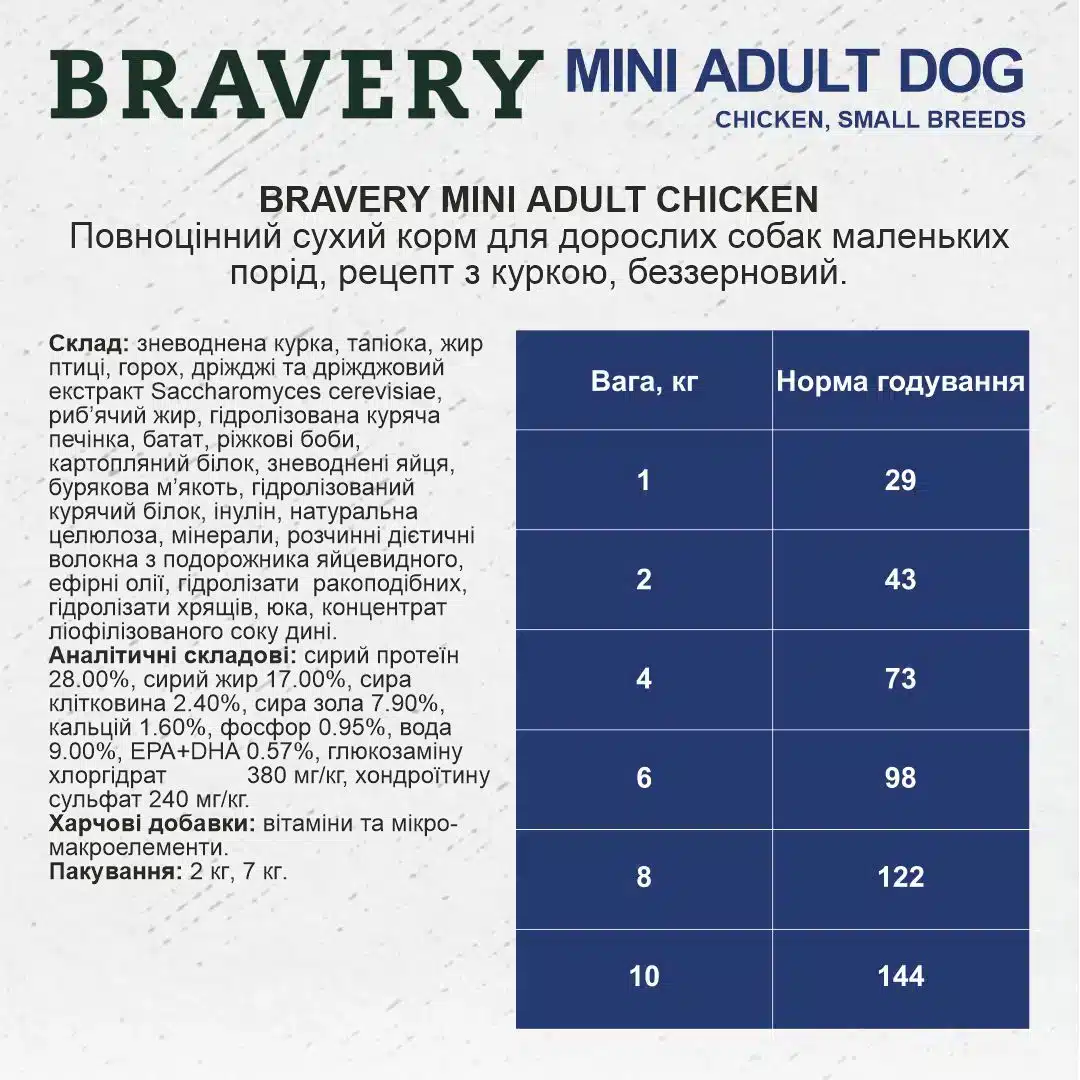 BRAVERY MINI ADULT DOG
CHICKEN, SMALL BREEDS

BRAVERY MINI ADULT CHICKEN
Повноцінний сухий корм для дорослих собак маленьких порід, рецепт з куркою, беззерновий.

Склад: зневоднена курка, тапіока, жир птиці, горох, дріжджі та дріжджовий екстракт Saccharomyces cerevisiae, риб'ячий жир, гідролізована куряча печінка, батат, ріжкові боби, картопляний білок, зневоднені яйця, бурякова м'якоть, гідролізований курячий білок, інулін, натуральна целюлоза, мінерали, розчинні дієтичні волокна з подорожника яйцевидного, ефірні олії, гідролізати ракоподібних, гідролізати хрящів, юка, концентрат ліофілізованого соку дині.
Аналітичні складові: сирий протеїн 28.00%, сирий жир 17.00%, сира клітковина 2.40%, сира зола 7.90%, кальцій 1.60%, фосфор 0.95%, вода 9.00%, EPA+DHA 0.57%, глюкозаміну хлоргідрат 380 мг/кг, хондроїтину сульфат 240 мг/кг.
Харчові добавки: вітаміни та мікро-макроелементи.
Пакування: 2 кг, 7 кг.

| Вага, кг | Норма годування |
|---|---|
| 1 | 29 |
| 2 | 43 |
| 4 | 73 |
| 6 | 98 |
| 8 | 122 |
| 10 | 144 |